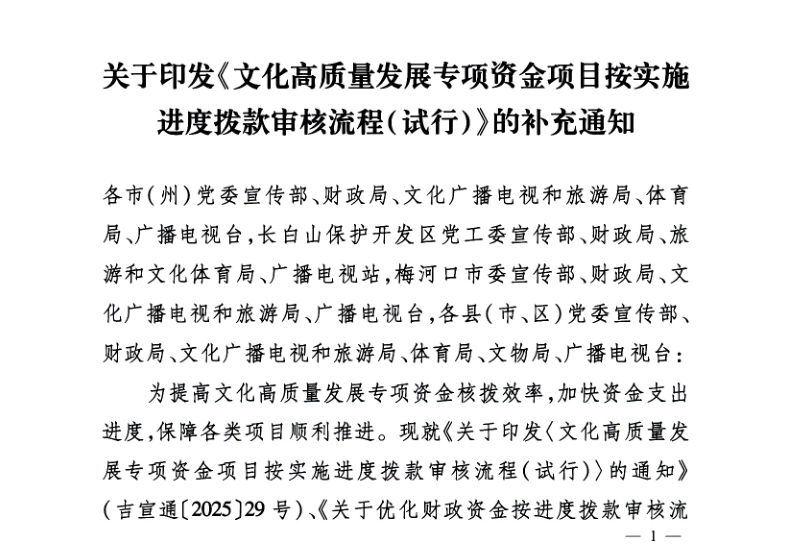 关于印发《文化高质量发展专项资金项目按实施进度拨款审核流程(试行)》的补充通知

各市(州)党委宣传部、财政局、文化广播电视和旅游局、体育局、广播电视台,长白山保护开发区党工委宣传部、财政局、旅游和文化体育局、广播电视站,梅河口市委宣传部、财政局、文化广播电视和旅游局、广播电视台,各县(市、区)党委宣传部、财政局、文化广播电视和旅游局、体育局、文物局、广播电视台:

为提高文化高质量发展专项资金核拨效率,加快资金支出进度,保障各类项目顺利推进。现就《关于印发〈文化高质量发展专项资金项目按实施进度拨款审核流程(试行)〉的通知》(吉宣通〔2025〕29号)、《关于优化财政资金按进度拨款审核流

— 1 —